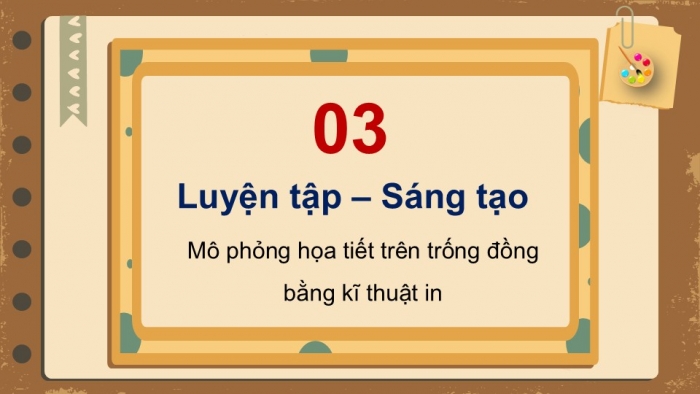 03

Luyện tập – Sáng tạo

Mô phỏng họa tiết trên trống đồng bằng kĩ thuật in